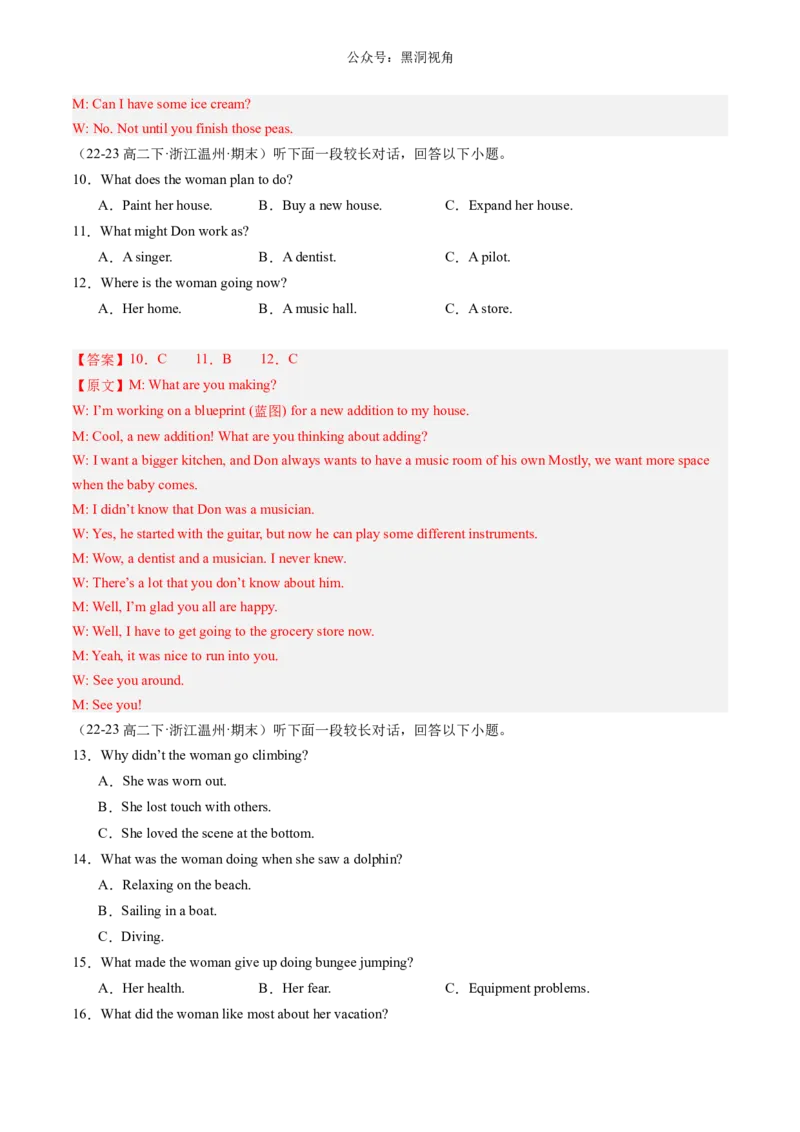 公众号：黑洞视角

M: Can I have some ice cream?

W: No. Not until you finish those peas.

（22-23高二下·浙江温州·期末）听下面一段较长对话，回答以下小题。

10．What does the woman plan to do?

A．Paint her house.  B．Buy a new house.  C．Expand her house.

11．What might Don work as?

A．A singer.  B．A dentist.  C．A pilot.

12．Where is the woman going now?

A．Her home.  B．A music hall.  C．A store.

【答案】10．C  11．B  12．C

【原文】M: What are you making?

W: I'm working on a blueprint (蓝图) for a new addition to my house.

M: Cool, a new addition! What are you thinking about adding?

W: I want a bigger kitchen, and Don always wants to have a music room of his own Mostly, we want more space when the baby comes.

M: I didn't know that Don was a musician.

W: Yes, he started with the guitar, but now he can play some different instruments.

M: Wow, a dentist and a musician. I never knew.

W: There's a lot that you don't know about him.

M: Well, I'm glad you all are happy.

W: Well, I have to get going to the grocery store now.

M: Yeah, it was nice to run into you.

W: See you around.

M: See you!

（22-23高二下·浙江温州·期末）听下面一段较长对话，回答以下小题。

13．Why didn't the woman go climbing?

A．She was worn out.

B．She lost touch with others.

C．She loved the scene at the bottom.

14．What was the woman doing when she saw a dolphin?

A．Relaxing on the beach.

B．Sailing in a boat.

C．Diving.

15．What made the woman give up doing bungee jumping?

A．Her health.  B．Her fear.  C．Equipment problems.

16．What did the woman like most about her vacation?